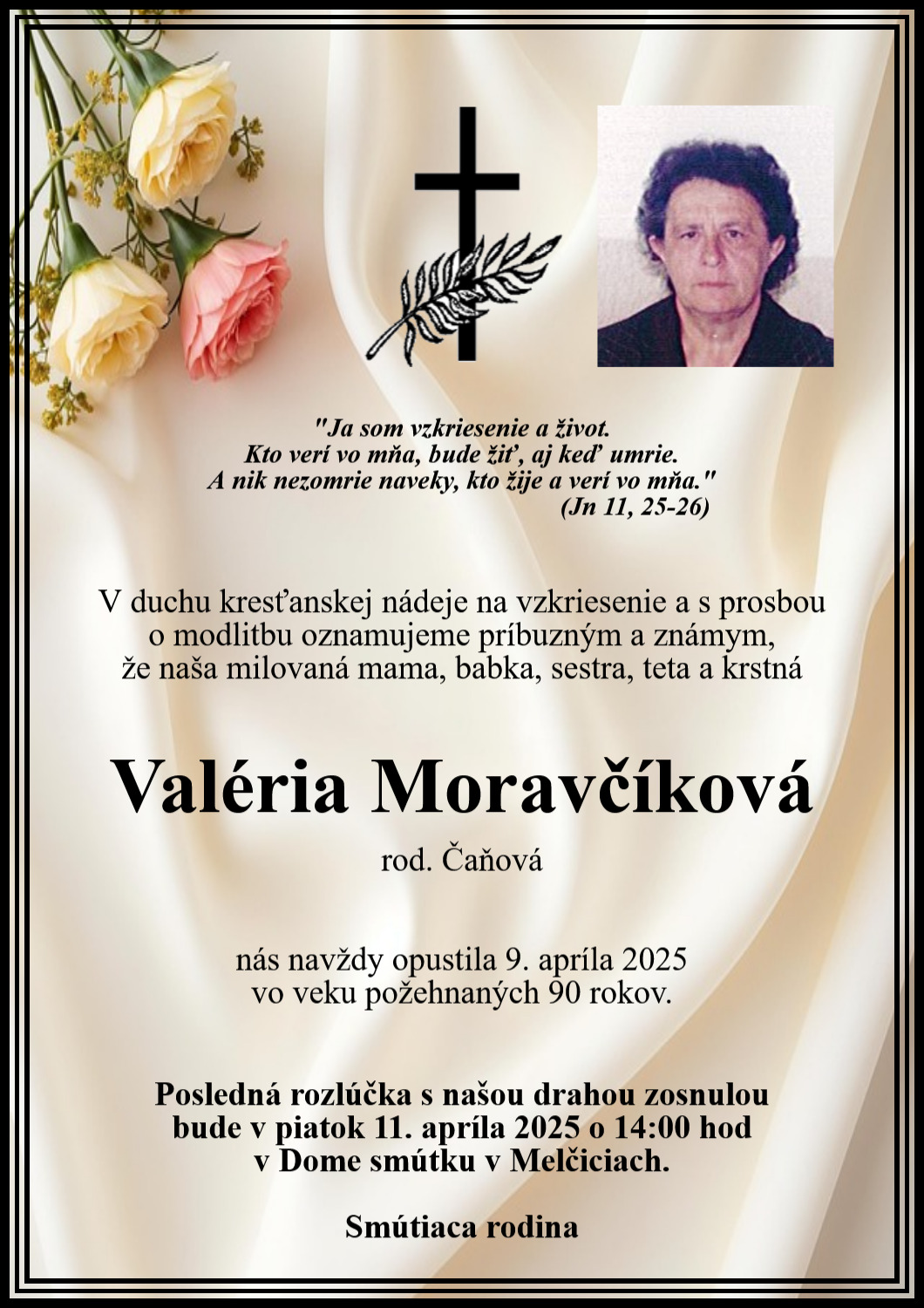 "Ja som vzkriesenie a život.
Kto verí vo mňa, bude žiť, aj keď umrie.
A nik nezomrie naveky, kto žije a verí vo mňa."
(Jn 11, 25-26)

V duchu kresťanskej nádeje na vzkriesenie a s prosbou o modlitbu oznamujeme príbuzným a známym, že naša milovaná mama, babka, sestra, teta a krstná

Valéria Moravčíková

rod. Čaňová

nás navždy opustila 9. apríla 2025
vo veku požehnaných 90 rokov.

Posledná rozlúčka s našou drahou zosnulou
bude v piatok 11. apríla 2025 o 14:00 hod
v Dome smútku v Melčiciach.

Smútiaca rodina